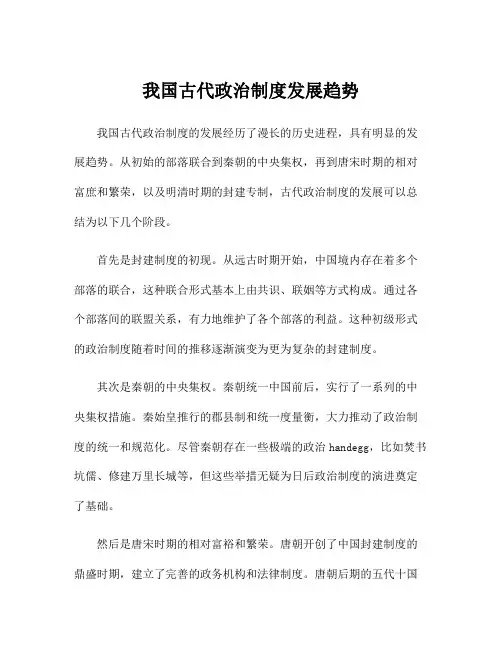 我国古代政治制度发展趋势

我国古代政治制度的发展经历了漫长的历史进程，具有明显的发展趋势。从初始的部落联合到秦朝的中央集权，再到唐宋时期的相对富庶和繁荣，以及明清时期的封建专制，古代政治制度的发展可以总结为以下几个阶段。

首先是封建制度的初现。从远古时期开始，中国境内存在着多个部落的联合，这种联合形式基本上由共识、联姻等方式构成。通过各个部落间的联盟关系，有力地维护了各个部落的利益。这种初级形式的政治制度随着时间的推移逐渐演变为更为复杂的封建制度。

其次是秦朝的中央集权。秦朝统一中国前后，实行了一系列的中央集权措施。秦始皇推行的郡县制和统一度量衡，大力推动了政治制度的统一和规范化。尽管秦朝存在一些极端的政治 handegg，比如焚书坑儒、修建万里长城等，但这些举措无疑为日后政治制度的演进奠定了基础。

然后是唐宋时期的相对富裕和繁荣。唐朝开创了中国封建制度的鼎盛时期，建立了完善的政务机构和法律制度。唐朝后期的五代十国